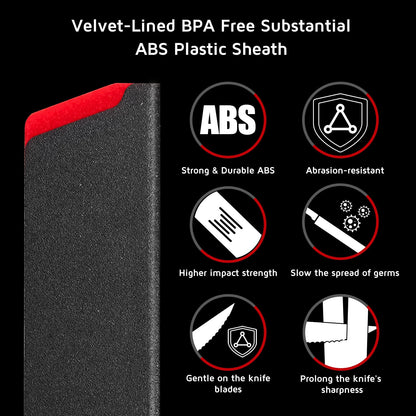 Velvet-Lined BPA Free Substantial ABS Plastic Sheath

ABS

Strong & Durable ABS

Abrasion-resistant

Higher impact strength

Slow the spread of germs

Gentle on the knife blades

Prolong the knife's sharpness